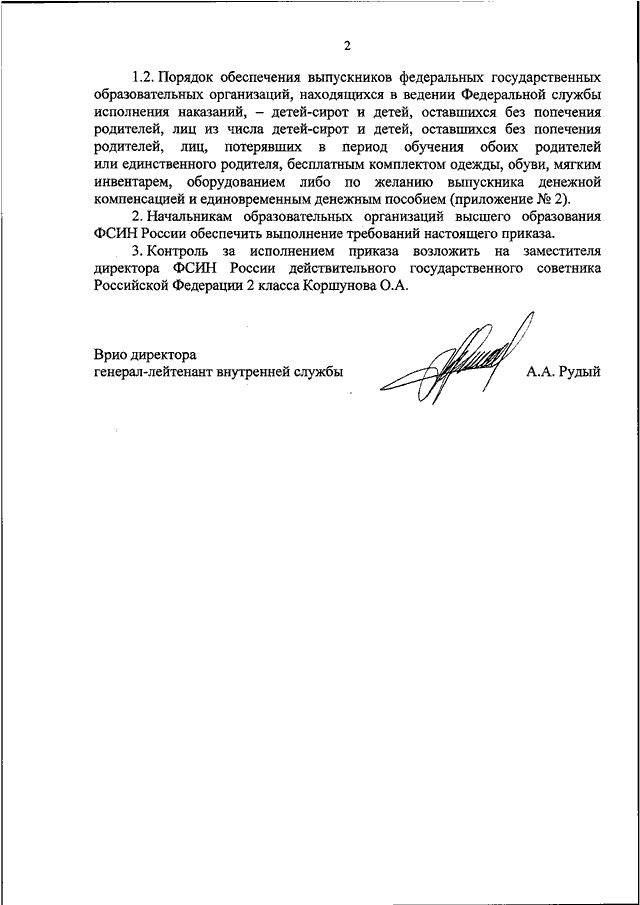 2

1.2. Порядок обеспечения выпускников федеральных государственных образовательных организаций, находящихся в ведении Федеральной службы исполнения наказаний, – детей-сирот и детей, оставшихся без попечения родителей, лиц из числа детей-сирот и детей, оставшихся без попечения родителей, лиц, потерявших в период обучения обоих родителей или единственного родителя, бесплатным комплектом одежды, обуви, мягким инвентарем, оборудованием либо по желанию выпускника денежной компенсацией и единовременным денежным пособием (приложение № 2).

2. Начальникам образовательных организаций высшего образования ФСИН России обеспечить выполнение требований настоящего приказа.

3. Контроль за исполнением приказа возложить на заместителя директора ФСИН России действительного государственного советника Российской Федерации 2 класса Коршунова О.А.

Врио директора
генерал-лейтенант внутренней службы А.А. Рудый